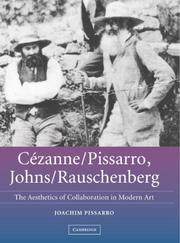 Cézanne/Pissarro,
Johns/Rauschenberg

The Aesthetics of Collaboration in Modern Art

JOACHIM PISSARRO

CAMBRIDGE